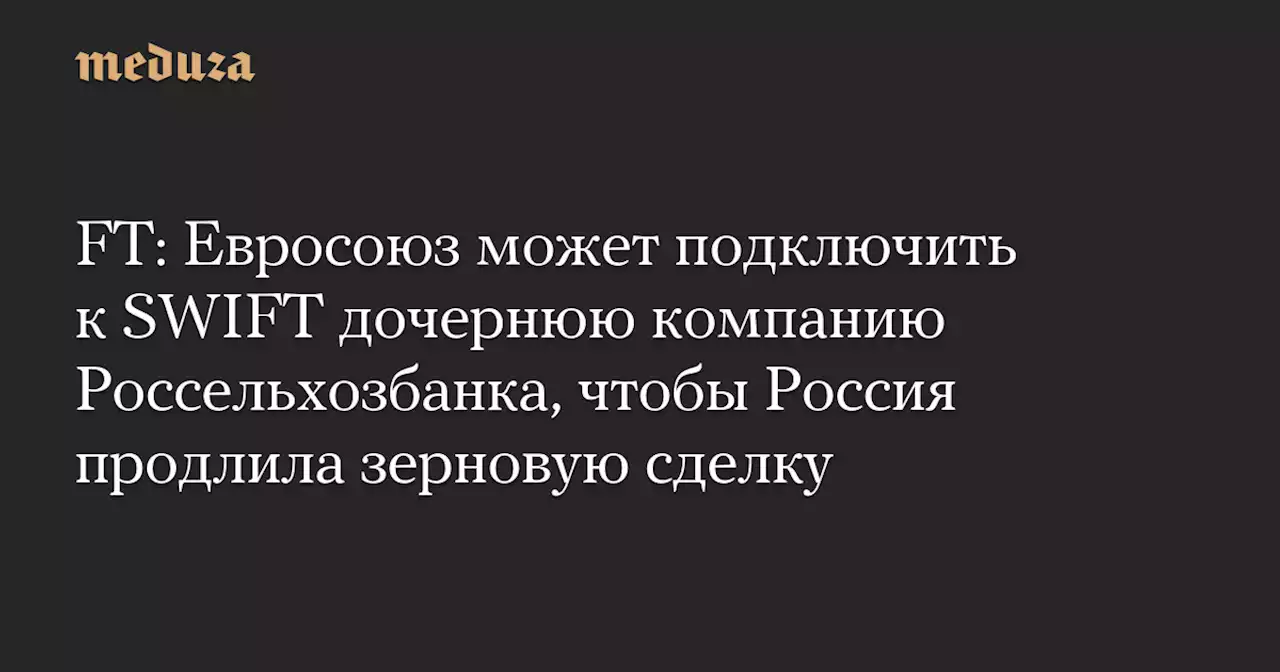 meduza

FT: Евросоюз может подключить к SWIFT дочернюю компанию Россельхозбанка, чтобы Россия продлила зерновую сделку